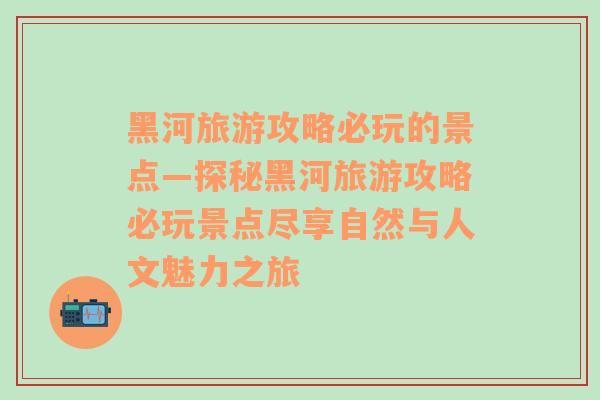 黑河旅游攻略必玩的景点—探秘黑河旅游攻略必玩景点尽享自然与人文魅力之旅